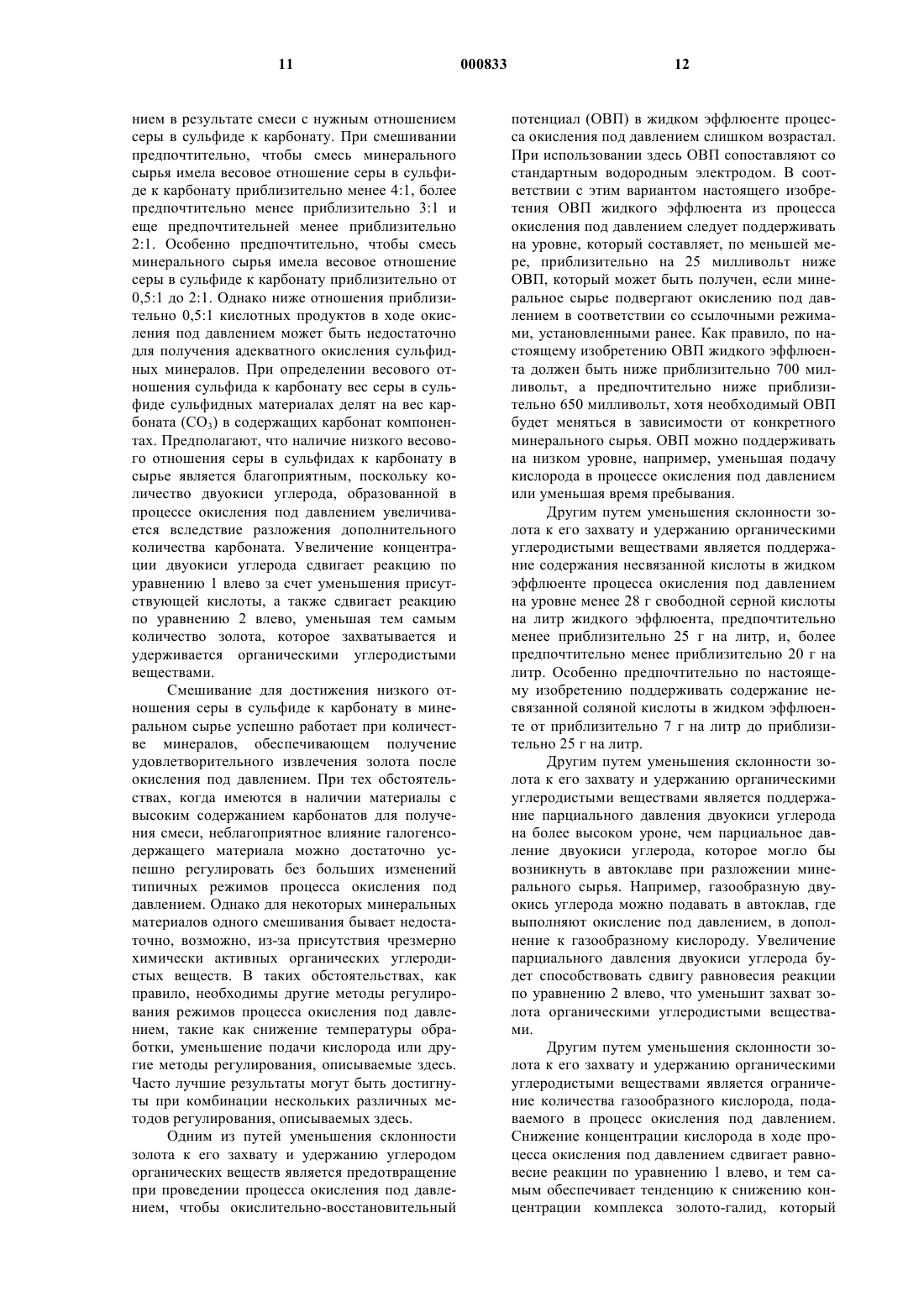 11 000833 12

нием в результате смеси с нужным отношением серы в сульфиде к карбонату. При смешивании предпочтительно, чтобы смесь минерального сырья имела весовое отношение серы в сульфиде к карбонату приблизительно менее 4:1, более предпочтительно менее приблизительно 3:1 и еще предпочтительней менее приблизительно 2:1. Особенно предпочтительно, чтобы смесь минерального сырья имела весовое отношение серы в сульфиде к карбонату приблизительно от 0,5:1 до 2:1. Однако ниже отношения приблизительно 0,5:1 кислотных продуктов в ходе окисления под давлением может быть недостаточно для получения адекватного окисления сульфидных минералов. При определении весового отношения сульфида к карбонату вес серы в сульфиде сульфидных материалах делят на вес карбоната ($CO_3$) в содержащих карбонат компонентах. Предполагают, что наличие низкого весового отношения серы в сульфидах к карбонату в сырье является благоприятным, поскольку количество двуокиси углерода, образованной в процессе окисления под давлением увеличивается вследствие разложения дополнительного количества карбоната. Увеличение концентрации двуокиси углерода сдвигает реакцию по уравнению 1 влево за счет уменьшения присутствующей кислоты, а также сдвигает реакцию по уравнению 2 влево, уменьшая тем самым количество золота, которое захватывается и удерживается органическими углеродистыми веществами.

Смешивание для достижения низкого отношения серы в сульфиде к карбонату в минеральном сырье успешно работает при количестве минералов, обеспечивающем получение удовлетворительного извлечения золота после окисления под давлением. При тех обстоятельствах, когда имеются в наличии материалы с высоким содержанием карбонатов для получения смеси, неблагоприятное влияние галогенсодержащего материала можно достаточно успешно регулировать без больших изменений типичных режимов процесса окисления под давлением. Однако для некоторых минеральных материалов одного смешивания бывает недостаточно, возможно, из-за присутствия чрезмерно химически активных органических углеродистых веществ. В таких обстоятельствах, как правило, необходимы другие методы регулирования режимов процесса окисления под давлением, такие как снижение температуры обработки, уменьшение подачи кислорода или другие методы регулирования, описываемые здесь. Часто лучшие результаты могут быть достигнуты при комбинации нескольких различных методов регулирования, описываемых здесь.

Одним из путей уменьшения склонности золота к его захвату и удержанию углеродом органических веществ является предотвращение при проведении процесса окисления под давлением, чтобы окислительно-восстановительный потенциал (ОВП) в жидком эффлюенте процесса окисления под давлением слишком возрастал. При использовании здесь ОВП сопоставляют со стандартным водородным электродом. В соответствии с этим вариантом настоящего изобретения ОВП жидкого эффлюента из процесса окисления под давлением следует поддерживать на уровне, который составляет, по меньшей мере, приблизительно на 25 милливольт ниже ОВП, который может быть получен, если минеральное сырье подвергают окислению под давлением в соответствии со ссылочными режимами, установленными ранее. Как правило, по настоящему изобретению ОВП жидкого эффлюента должен быть ниже приблизительно 700 милливольт, а предпочтительно ниже приблизительно 650 милливольт, хотя необходимый ОВП будет меняться в зависимости от конкретного минерального сырья. ОВП можно поддерживать на низком уровне, например, уменьшая подачу кислорода в процессе окисления под давлением или уменьшая время пребывания.

Другим путем уменьшения склонности золота к его захвату и удержанию органическими углеродистыми веществами является поддержание содержания несвязанной кислоты в жидком эффлюенте процесса окисления под давлением на уровне менее 28 г свободной серной кислоты на литр жидкого эффлюента, предпочтительно менее приблизительно 25 г на литр, и, более предпочтительно менее приблизительно 20 г на литр. Особенно предпочтительно по настоящему изобретению поддерживать содержание несвязанной соляной кислоты в жидком эффлюенте от приблизительно 7 г на литр до приблизительно 25 г на литр.

Другим путем уменьшения склонности золота к его захвату и удержанию органическими углеродистыми веществами является поддержание парциального давления двуокиси углерода на более высоком уроне, чем парциальное давление двуокиси углерода, которое могло бы возникнуть в автоклаве при разложении минерального сырья. Например, газообразную двуокись углерода можно подавать в автоклав, где выполняют окисление под давлением, в дополнение к газообразному кислороду. Увеличение парциального давления двуокиси углерода будет способствовать сдвигу равновесия реакции по уравнению 2 влево, что уменьшит захват золота органическими углеродистыми веществами.

Другим путем уменьшения склонности золота к его захвату и удержанию органическими углеродистыми веществами является ограничение количества газообразного кислорода, подаваемого в процесс окисления под давлением. Снижение концентрации кислорода в ходе процесса окисления под давлением сдвигает равновесие реакции по уравнению 1 влево, и тем самым обеспечивает тенденцию к снижению концентрации комплекса золото-галид, который